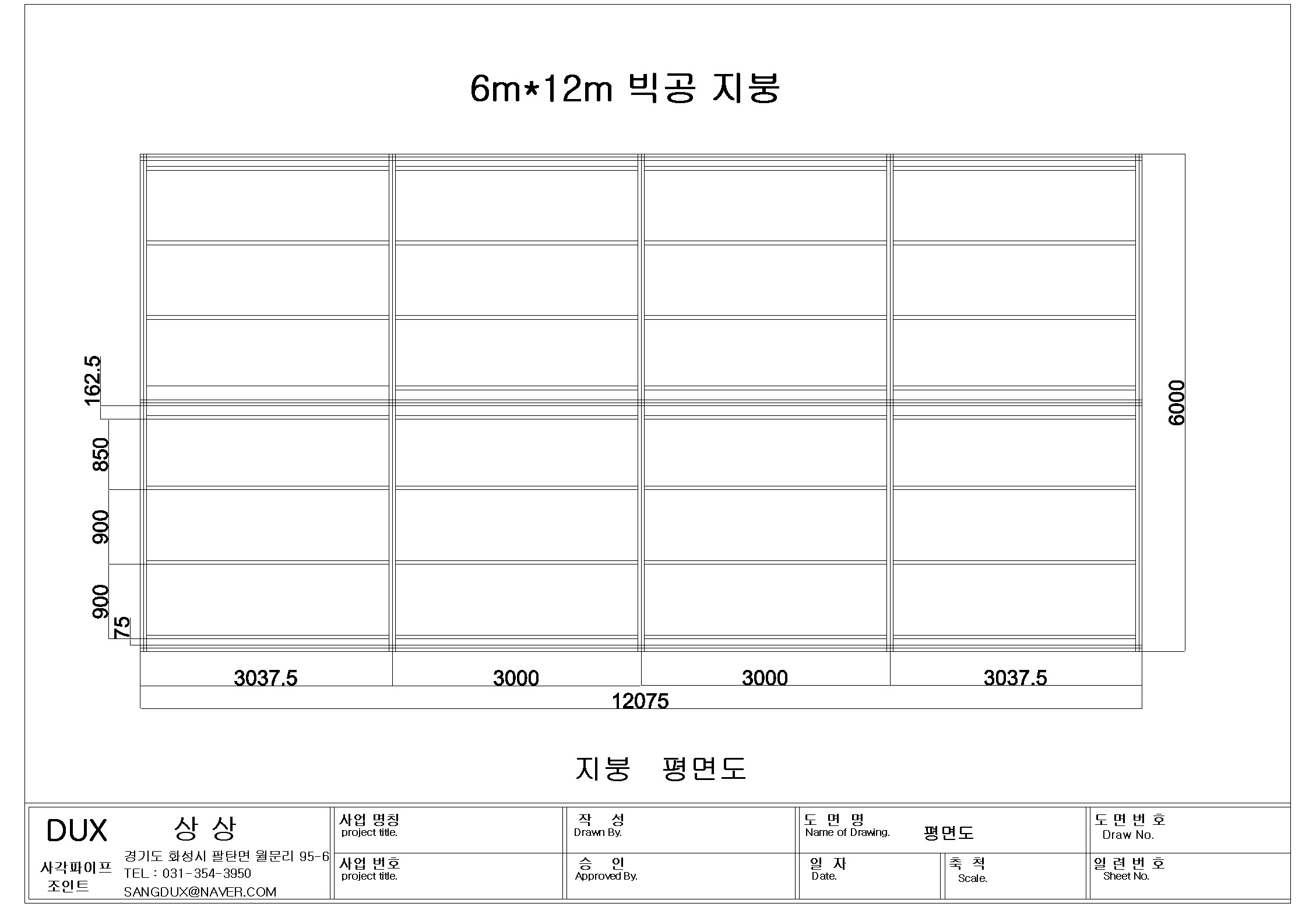 6m*12m 빅공 지붕

162.5
850
900
900
75
6000

3037.5
3000
3000
3037.5
12075

지붕 평면도

DUX 상 상
사각파이프 조인트
경기도 화성시 팔탄면 월문리 95-6
TEL : 031-354-3950
SANGDUX@NAVER.COM

사업 명칭
project title.
사업 번호
project title.
작 성
Drawn By.
승 인
Approved By.
도 면 명
Name of Drawing.
평면도
일 자
Date.
축 척
Scale.
도 면 번 호
Draw No.
일 련 번 호
Sheet No.